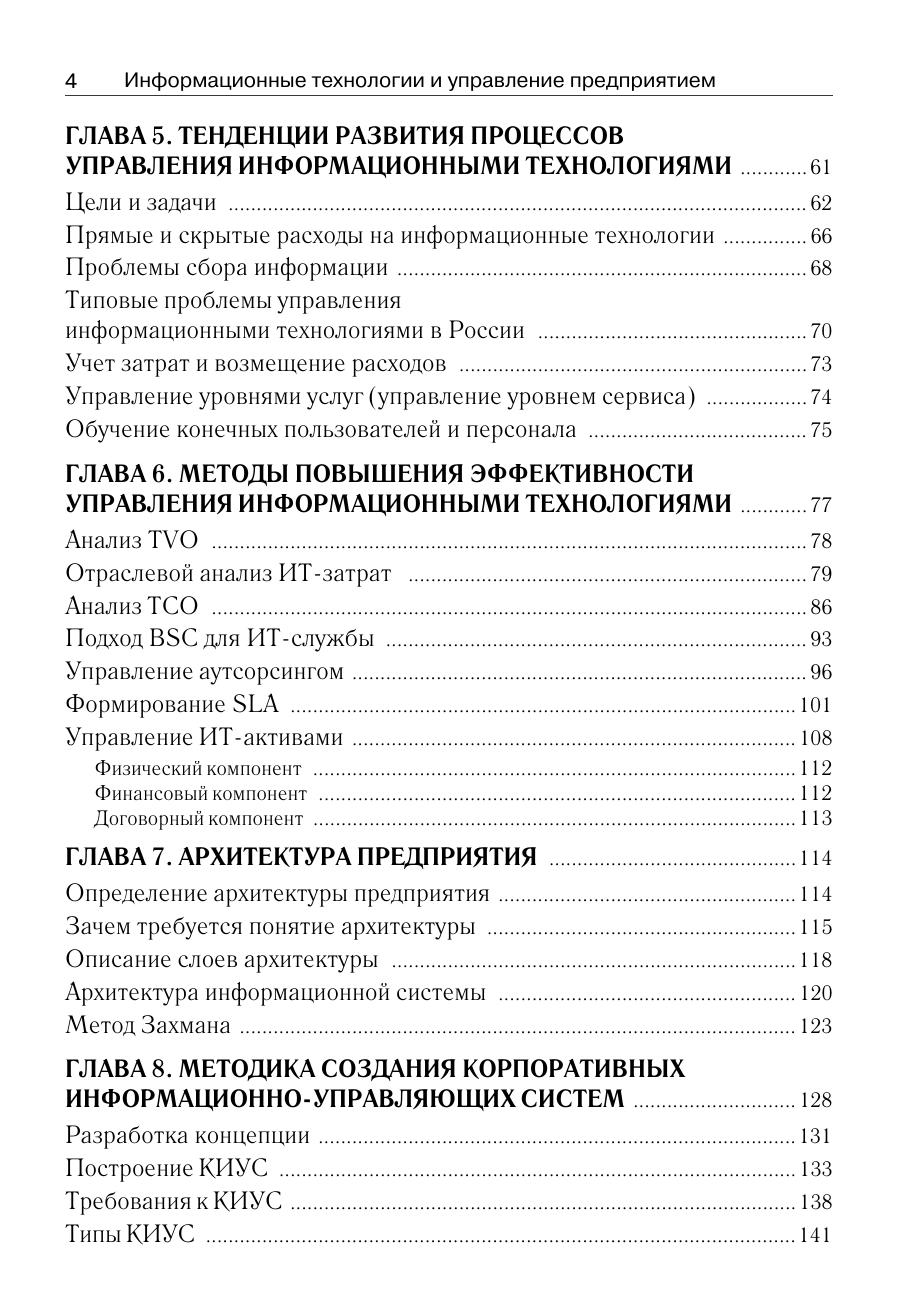 4 Информационные технологии и управление предприятием

ГЛАВА 5. ТЕНДЕНЦИИ РАЗВИТИЯ ПРОЦЕССОВ УПРАВЛЕНИЯ ИНФОРМАЦИОННЫМИ ТЕХНОЛОГИЯМИ ............ 61

Цели и задачи ............ 62

Прямые и скрытые расходы на информационные технологии ............ 66

Проблемы сбора информации ............ 68

Типовые проблемы управления информационными технологиями в России ............ 70

Учет затрат и возмещение расходов ............ 73

Управление уровнями услуг (управление уровнем сервиса) ............ 74

Обучение конечных пользователей и персонала ............ 75

ГЛАВА 6. МЕТОДЫ ПОВЫШЕНИЯ ЭФФЕКТИВНОСТИ УПРАВЛЕНИЯ ИНФОРМАЦИОННЫМИ ТЕХНОЛОГИЯМИ ............ 77

Анализ TVO ............ 78

Отраслевой анализ ИТ-затрат ............ 79

Анализ TCO ............ 86

Подход BSC для ИТ-службы ............ 93

Управление аутсорсингом ............ 96

Формирование SLA ............ 101

Управление ИТ-активами ............ 108

Физический компонент ............ 112

Финансовый компонент ............ 112

Договорный компонент ............ 113

ГЛАВА 7. АРХИТЕКТУРА ПРЕДПРИЯТИЯ ............ 114

Определение архитектуры предприятия ............ 114

Зачем требуется понятие архитектуры ............ 115

Описание слоев архитектуры ............ 118

Архитектура информационной системы ............ 120

Метод Захмана ............ 123

ГЛАВА 8. МЕТОДИКА СОЗДАНИЯ КОРПОРАТИВНЫХ ИНФОРМАЦИОННО-УПРАВЛЯЮЩИХ СИСТЕМ ............ 128

Разработка концепции ............ 131

Построение КИУС ............ 133

Требования к КИУС ............ 138

Типы КИУС ............ 141